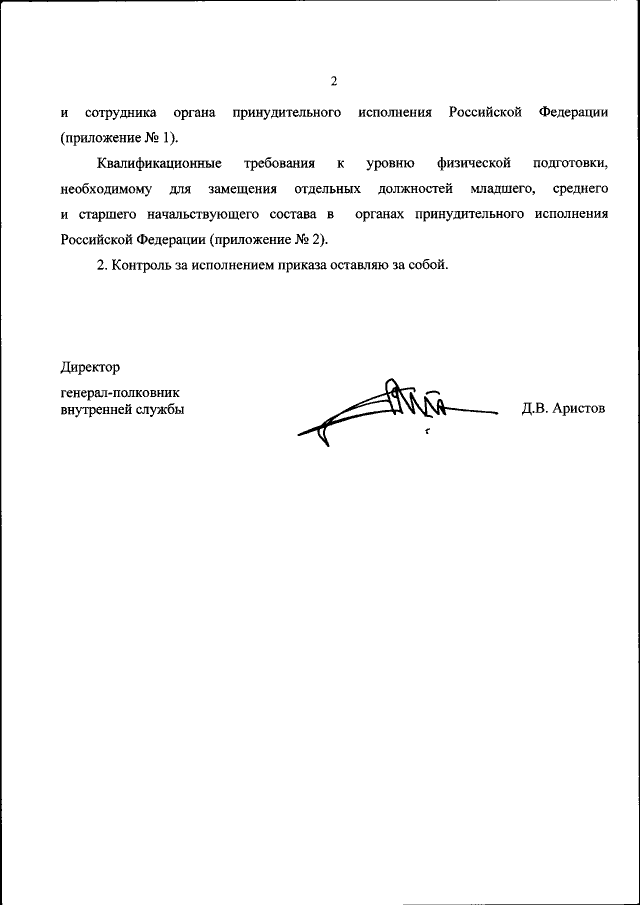 2

и сотрудника органа принудительного исполнения Российской Федерации (приложение № 1).

Квалификационные требования к уровню физической подготовки, необходимому для замещения отдельных должностей младшего, среднего и старшего начальствующего состава в органах принудительного исполнения Российской Федерации (приложение № 2).

2. Контроль за исполнением приказа оставляю за собой.

Директор

генерал-полковник
внутренней службы

Д.В. Аристов